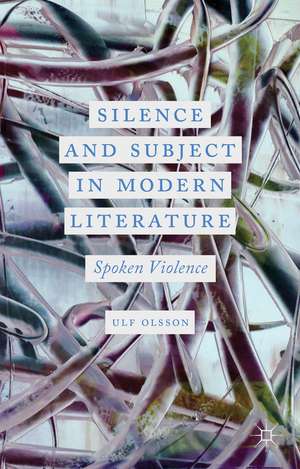 SILENCE AND SUBJECT IN MODERN LITERATURE

Spoken Violence

ULF OLSSON